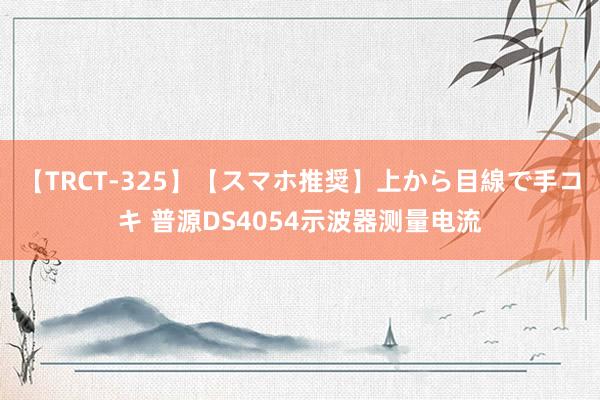 【TRCT-325】【スマホ推奨】上から目線で手コキ 普源DS4054示波器测量电流